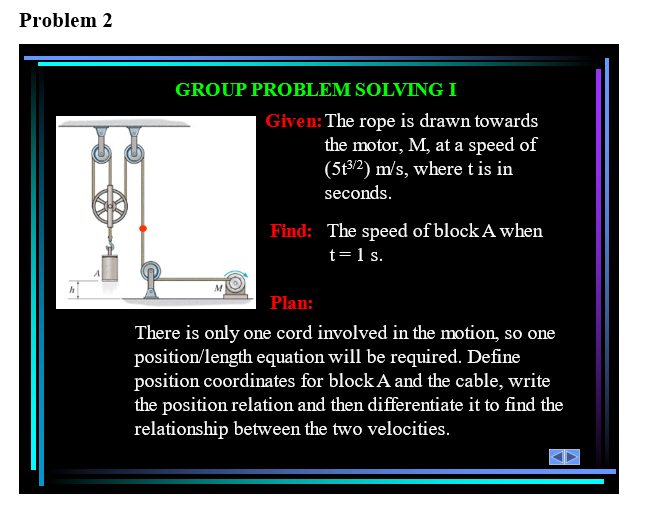 Problem 2

GROUP PROBLEM SOLVING I

A

h

M

Given: The rope is drawn towards the motor, M, at a speed of $(5t^{3/2})$ m/s, where t is in seconds.

Find: The speed of block A when t = 1 s.

Plan:

There is only one cord involved in the motion, so one position/length equation will be required. Define position coordinates for block A and the cable, write the position relation and then differentiate it to find the relationship between the two velocities.